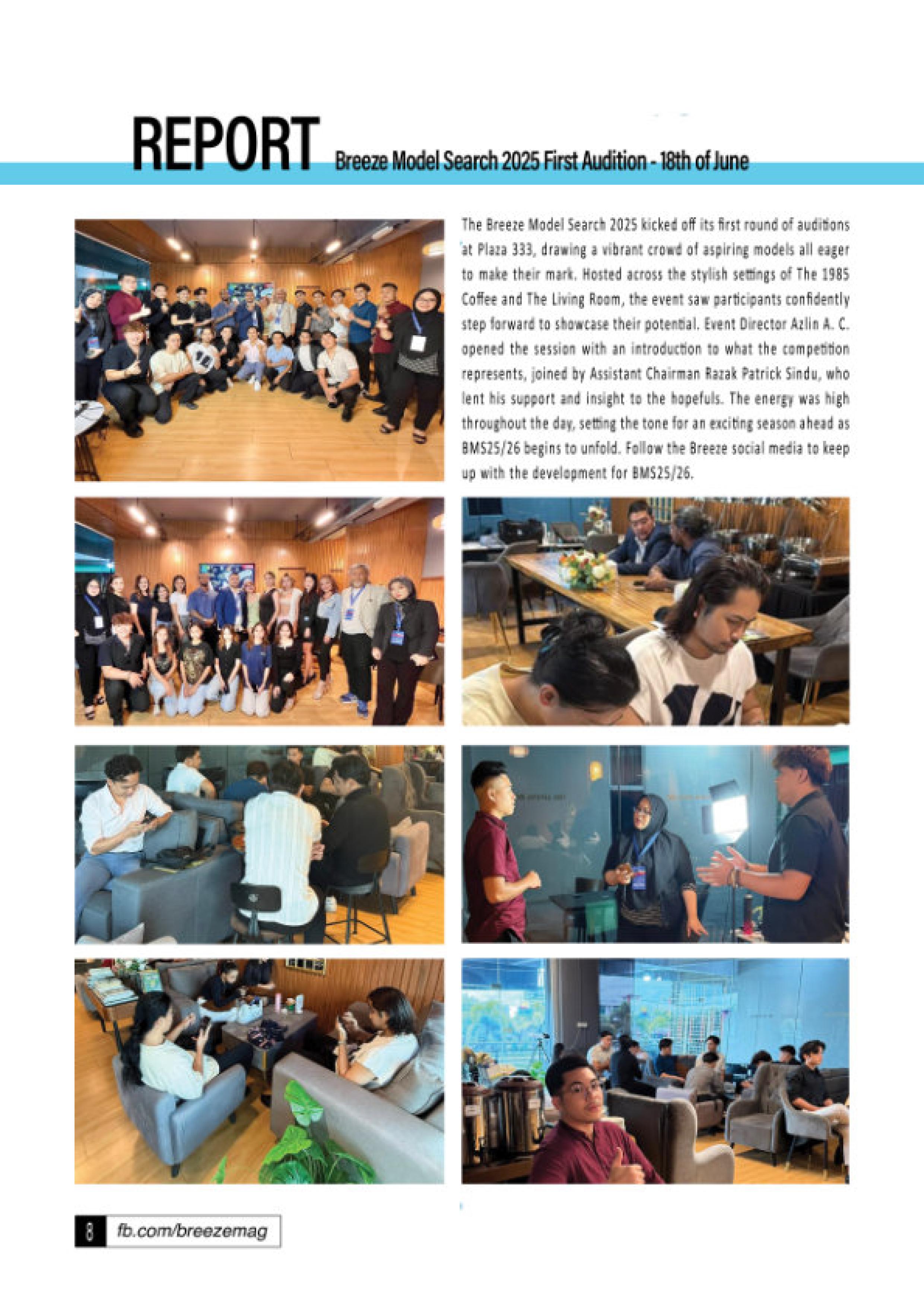 REPORT Breeze Model Search 2025 First Audition - 18th of June

The Breeze Model Search 2025 kicked off its first round of auditions at Plaza 333, drawing a vibrant crowd of aspiring models all eager to make their mark. Hosted across the stylish settings of The 1985 Coffee and The Living Room, the event saw participants confidently step forward to showcase their potential. Event Director Azlin A. C. opened the session with an introduction to what the competition represents, joined by Assistant Chairman Razak Patrick Sindu, who lent his support and insight to the hopefuls. The energy was high throughout the day, setting the tone for an exciting season ahead as BMS25/26 begins to unfold. Follow the Breeze social media to keep up with the development for BMS25/26.

8 fb.com/breezemag